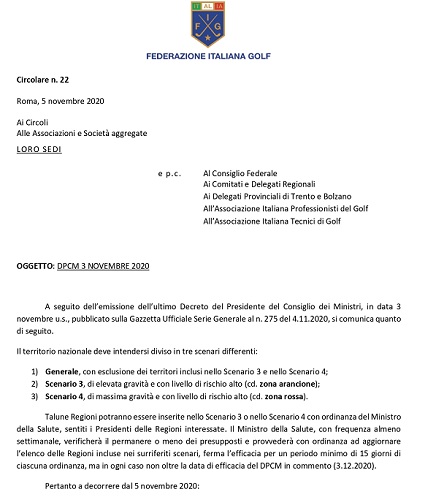 IT AL IA
F I G

FEDERAZIONE ITALIANA GOLF

Circolare n. 22

Roma, 5 novembre 2020

Ai Circoli
Alle Associazioni e Società aggregate
LORO SEDI

e p.c. Al Consiglio Federale
Ai Comitati e Delegati Regionali
Ai Delegati Provinciali di Trento e Bolzano
All'Associazione Italiana Professionisti del Golf
All'Associazione Italiana Tecnici di Golf

OGGETTO: DPCM 3 NOVEMBRE 2020

A seguito dell'emissione dell'ultimo Decreto del Presidente del Consiglio dei Ministri, in data 3 novembre u.s., pubblicato sulla Gazzetta Ufficiale Serie Generale al n. 275 del 4.11.2020, si comunica quanto di seguito.

Il territorio nazionale deve intendersi diviso in tre scenari differenti:

1) Generale, con esclusione dei territori inclusi nello Scenario 3 e nello Scenario 4;
2) Scenario 3, di elevata gravità e con livello di rischio alto (cd. zona arancione);
3) Scenario 4, di massima gravità e con livello di rischio alto (cd. zona rossa).

Talune Regioni potranno essere inserite nello Scenario 3 o nello Scenario 4 con ordinanza del Ministro della Salute, sentiti i Presidenti delle Regioni interessate. Il Ministro della Salute, con frequenza almeno settimanale, verificherà il permanere o meno dei presupposti e provvederà con ordinanza ad aggiornare l'elenco delle Regioni incluse nei surriferiti scenari, ferma l'efficacia per un periodo minimo di 15 giorni di ciascuna ordinanza, ma in ogni caso non oltre la data di efficacia del DPCM in commento (3.12.2020).

Pertanto a decorrere dal 5 novembre 2020: